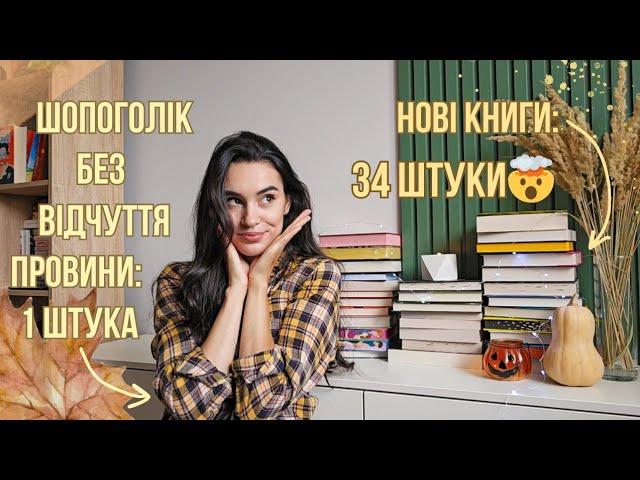 ШОПОГОЛІК
БЕЗ
ВІДЧУТТЯ
ПРОВИНИ:
1 ШТУКА

НОВІ КНИГИ:
34 ШТУКИ🤯